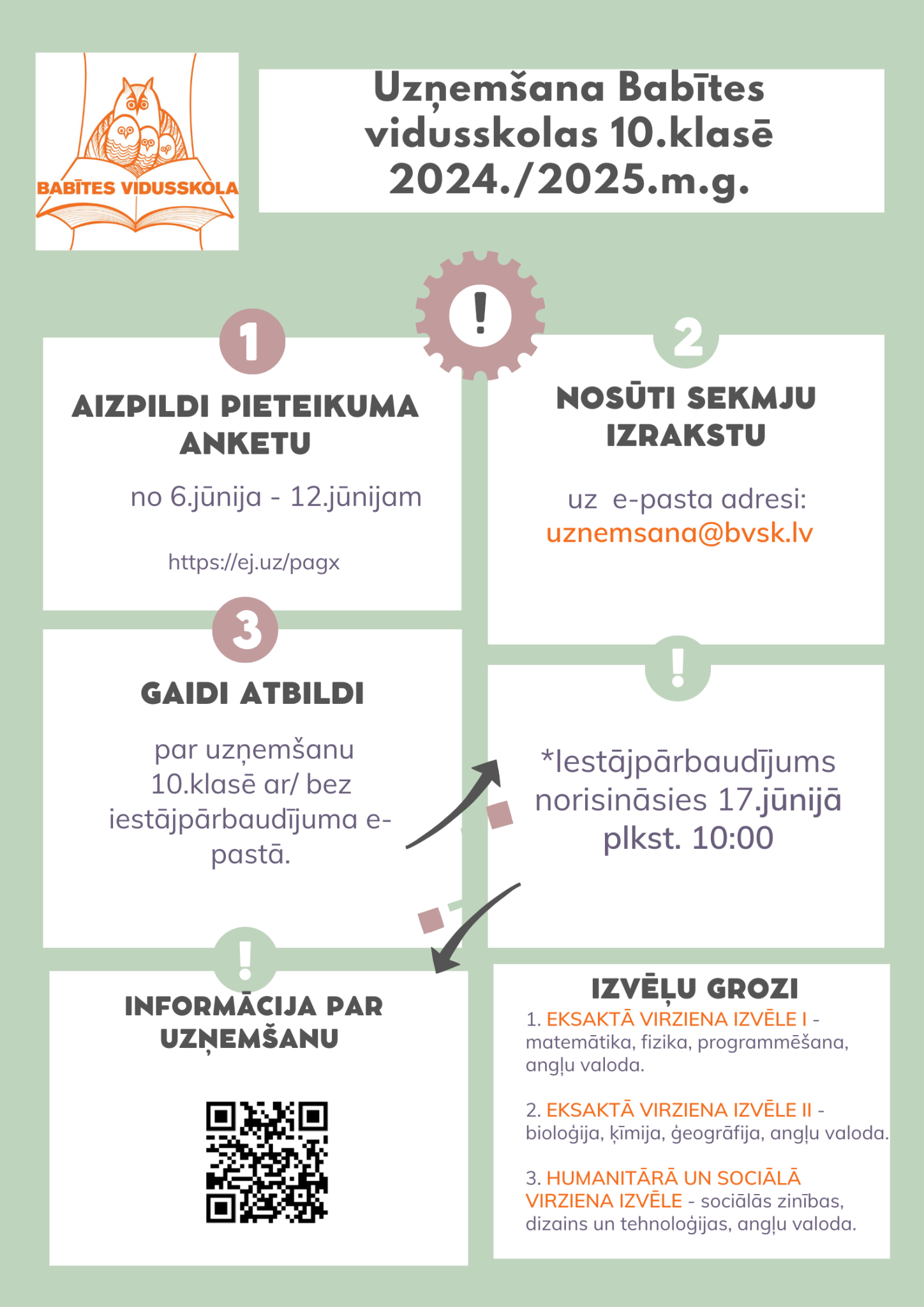 BABĪTES VIDUSSKOLA

Uzņemšana Babītes vidusskolas 10.klasē 2024./2025.m.g.

!

1

AIZPILDI PIETEIKUMA ANKETU

no 6.jūnija - 12.jūnijam

https://ej.uz/pagx

2

NOSŪTI SEKMJU IZRAKSTU

uz e-pasta adresi: uznemsana@bvsk.lv

3

GAIDI ATBILDI

par uzņemšanu 10.klasē ar/ bez iestājpārbaudījuma e-pastā.

!

*Iestājpārbaudījums norisināsies 17.jūnijā plkst. 10:00

!

INFORMĀCIJA PAR UZŅEMŠANU

IZVĒĻU GROZI

1. EKSAKTĀ VIRZIENA IZVĒLE I - matemātika, fizika, programmēšana, angļu valoda.

2. EKSAKTĀ VIRZIENA IZVĒLE II - bioloģija, ķīmija, ģeogrāfija, angļu valoda.

3. HUMANITĀRĀ UN SOCIĀLĀ VIRZIENA IZVĒLE - sociālās zinības, dizains un tehnoloģijas, angļu valoda.